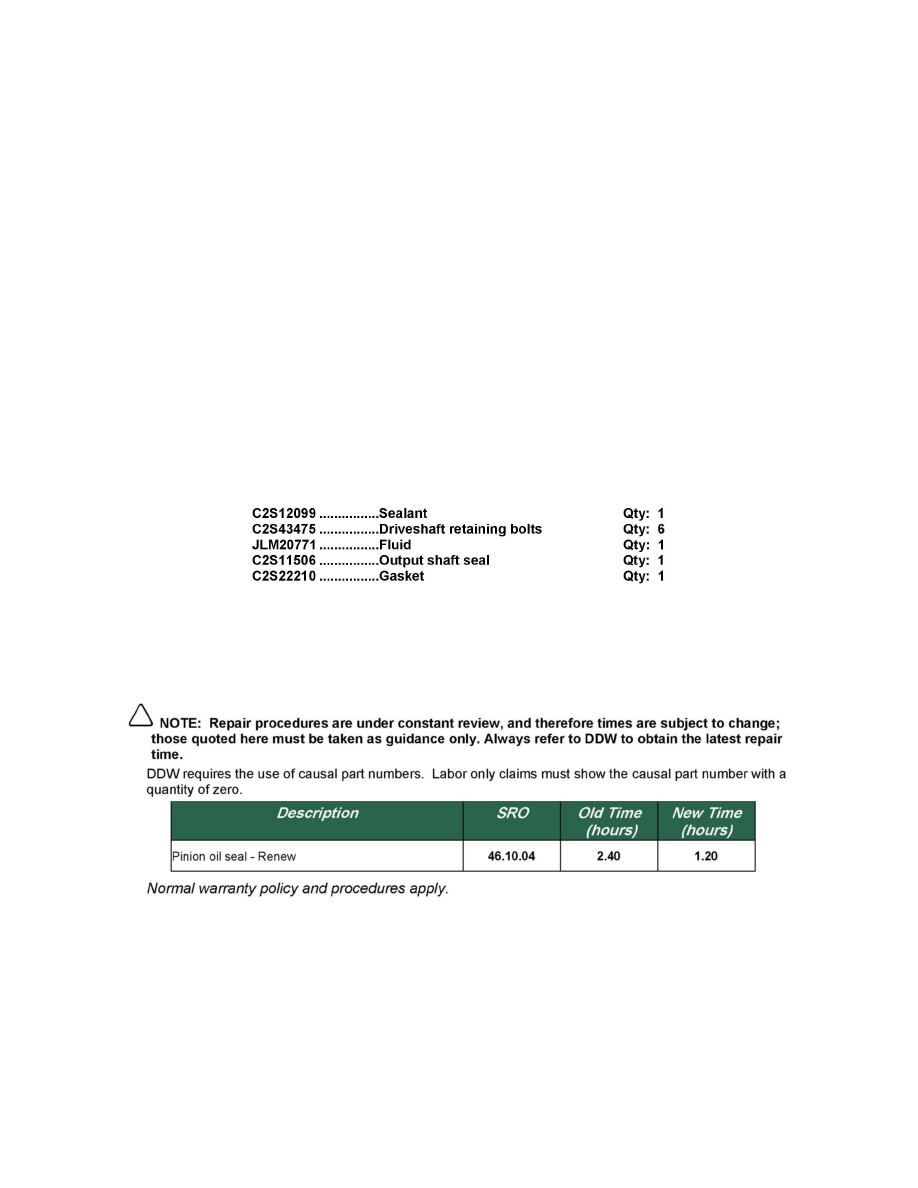 C2S12099 ................Sealant Qty: 1
C2S43475 ................Driveshaft retaining bolts Qty: 6
JLM20771 ................Fluid Qty: 1
C2S11506 ................Output shaft seal Qty: 1
C2S22210 ................Gasket Qty: 1

NOTE: Repair procedures are under constant review, and therefore times are subject to change; those quoted here must be taken as guidance only. Always refer to DDW to obtain the latest repair time.

DDW requires the use of causal part numbers. Labor only claims must show the causal part number with a quantity of zero.

| Description | SRO | Old Time (hours) | New Time (hours) |
|---|---|---|---|
| Pinion oil seal - Renew | 46.10.04 | 2.40 | 1.20 |

Normal warranty policy and procedures apply.